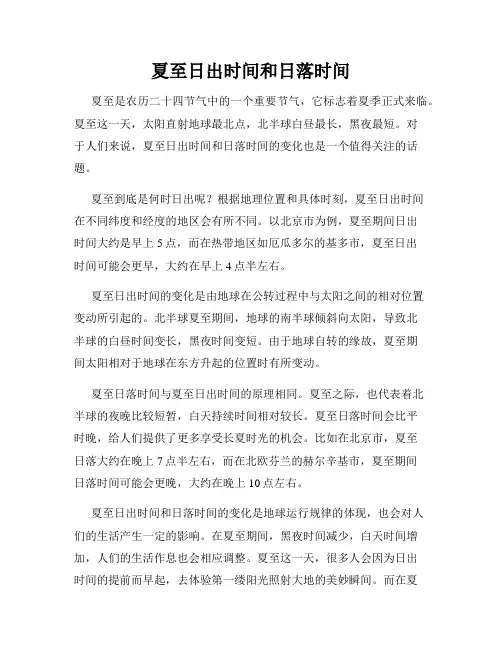 夏至日出时间和日落时间

夏至是农历二十四节气中的一个重要节气，它标志着夏季正式来临。夏至这一天，太阳直射地球最北点，北半球白昼最长，黑夜最短。对于人们来说，夏至日出时间和日落时间的变化也是一个值得关注的话题。

夏至到底是何时日出呢？根据地理位置和具体时刻，夏至日出时间在不同纬度和经度的地区会有所不同。以北京市为例，夏至期间日出时间大约是早上 5 点，而在热带地区如厄瓜多尔的基多市，夏至日出时间可能会更早，大约在早上 4 点半左右。

夏至日出时间的变化是由地球在公转过程中与太阳之间的相对位置变动所引起的。北半球夏至期间，地球的南半球倾斜向太阳，导致北半球的白昼时间变长，黑夜时间变短。由于地球自转的缘故，夏至期间太阳相对于地球在东方升起的位置时有所变动。

夏至日落时间与夏至日出时间的原理相同。夏至之际，也代表着北半球的夜晚比较短暂，白天持续时间相对较长。夏至日落时间会比平时晚，给人们提供了更多享受长夏时光的机会。比如在北京市，夏至日落大约在晚上 7 点半左右，而在北欧芬兰的赫尔辛基市，夏至期间日落时间可能会更晚，大约在晚上 10 点左右。

夏至日出时间和日落时间的变化是地球运行规律的体现，也会对人们的生活产生一定的影响。在夏至期间，黑夜时间减少，白天时间增加，人们的生活作息也会相应调整。夏至这一天，很多人会因为日出时间的提前而早起，去体验第一缕阳光照射大地的美妙瞬间。而在夏